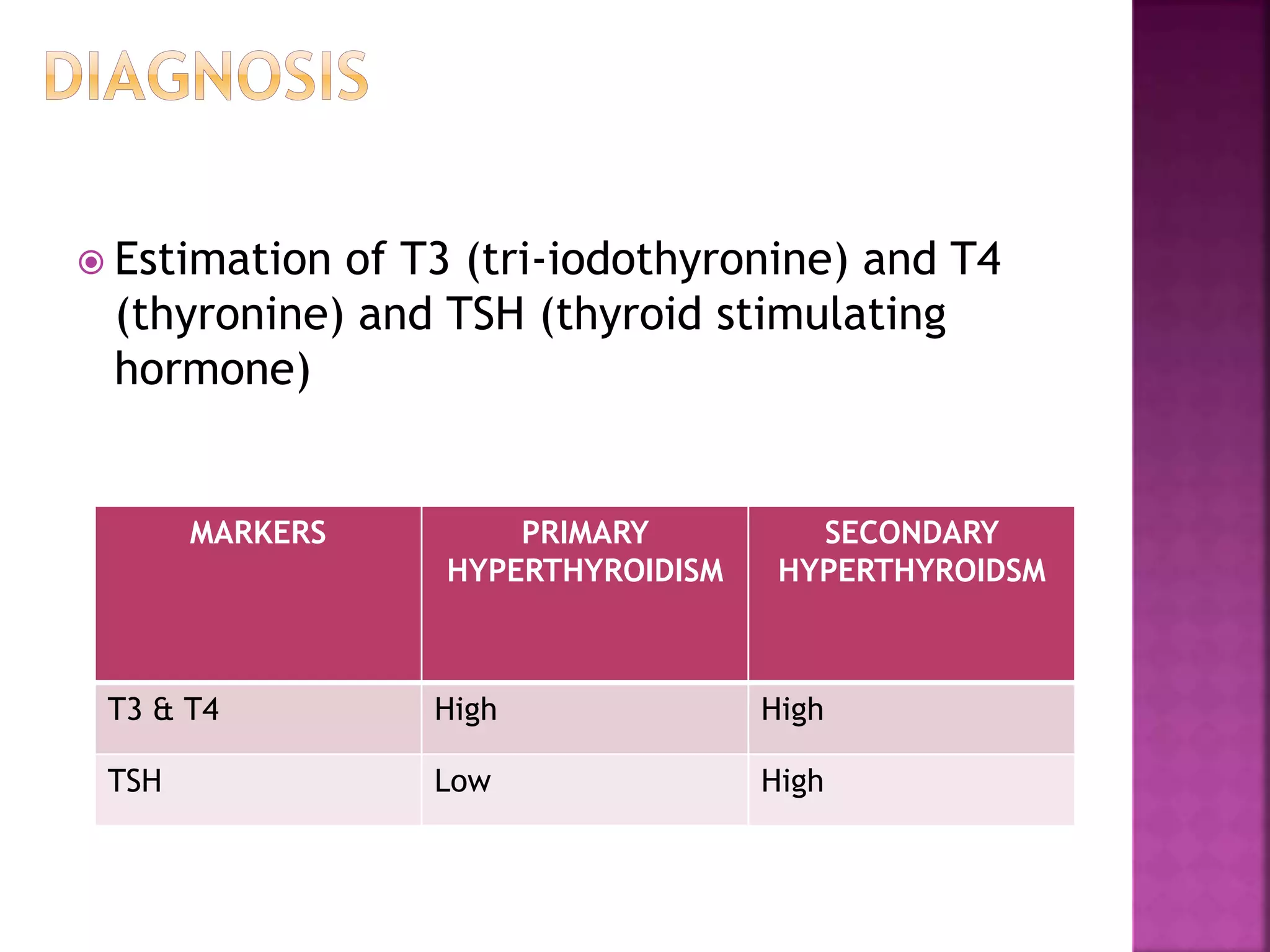 DIAGNOSIS

Estimation of T3 (tri-iodothyronine) and T4 (thyronine) and TSH (thyroid stimulating hormone)

| MARKERS | PRIMARY HYPERTHYROIDISM | SECONDARY HYPERTHYROIDSM |
|---|---|---|
| T3 & T4 | High | High |
| TSH | Low | High |